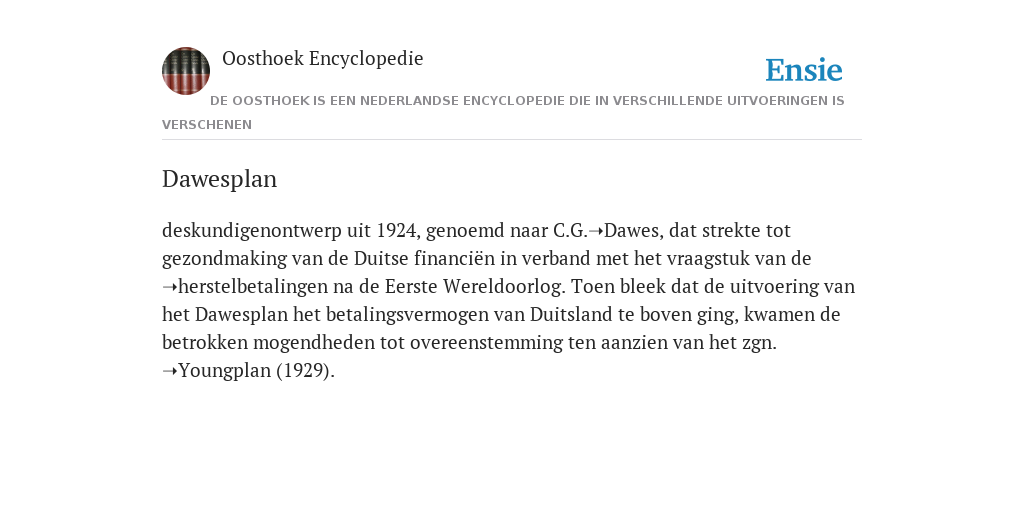 Oosthoek Encyclopedie

Ensie

DE OOSTHOEK IS EEN NEDERLANDSE ENCYCLOPEDIE DIE IN VERSCHILLENDE UITVOERINGEN IS VERSCHENEN

Dawesplan

deskundigenontwerp uit 1924, genoemd naar C.G.➝Dawes, dat strekte tot gezondmaking van de Duitse financiën in verband met het vraagstuk van de ➝herstelbetalingen na de Eerste Wereldoorlog. Toen bleek dat de uitvoering van het Dawesplan het betalingsvermogen van Duitsland te boven ging, kwamen de betrokken mogendheden tot overeenstemming ten aanzien van het zgn. ➝Youngplan (1929).